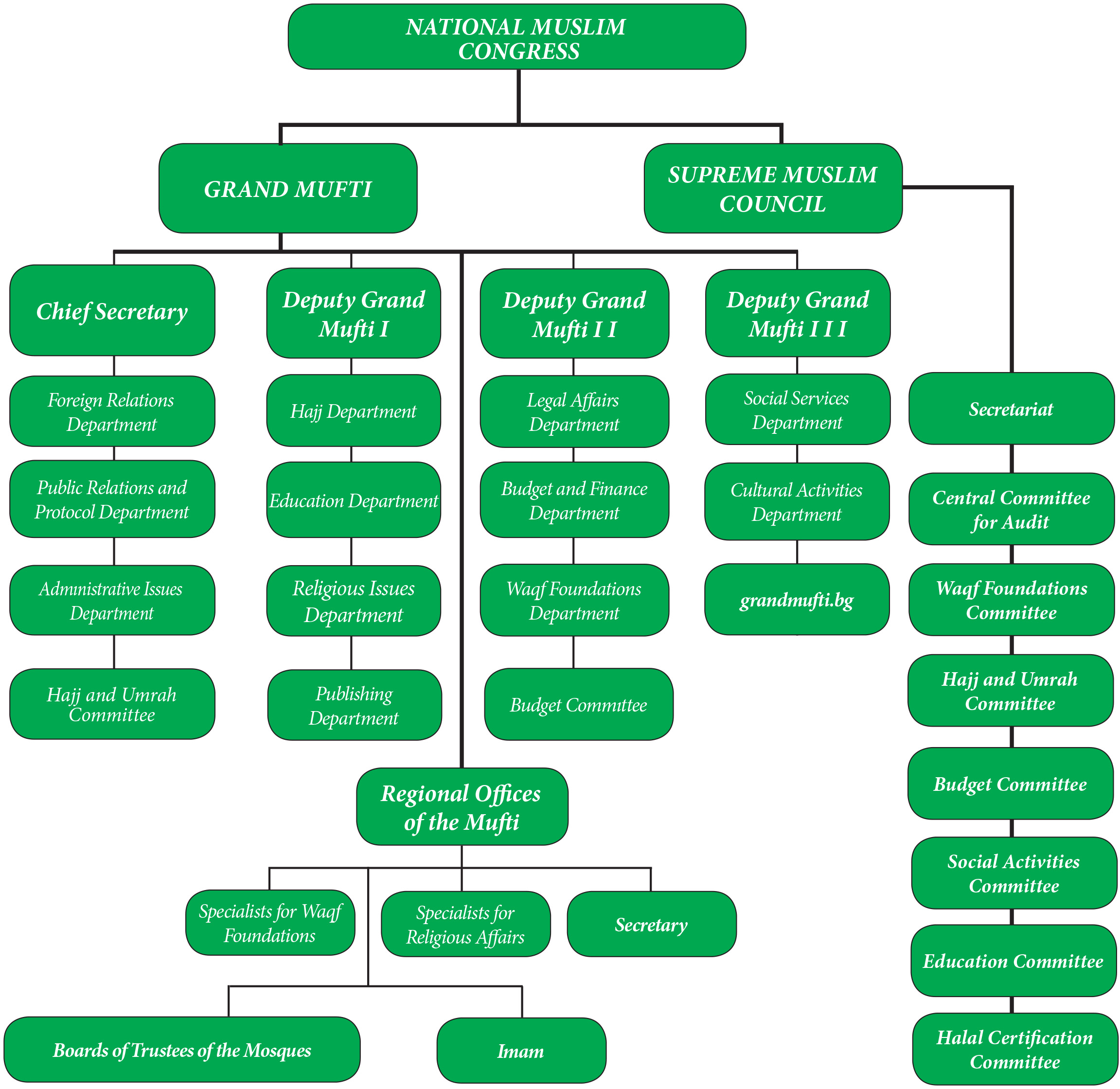 NATIONAL MUSLIM CONGRESS

GRAND MUFTI

SUPREME MUSLIM COUNCIL

Chief Secretary

Foreign Relations Department

Public Relations and Protocol Department

Administrative Issues Department

Hajj and Umrah Committee

Deputy Grand Mufti I

Hajj Department

Education Department

Religious Issues Department

Publishing Department

Deputy Grand Mufti I I

Legal Affairs Department

Budget and Finance Department

Waqf Foundations Department

Budget Committee

Deputy Grand Mufti I I I

Social Services Department

Cultural Activities Department

grandmufti.bg

Secretariat

Central Committee for Audit

Waqf Foundations Committee

Hajj and Umrah Committee

Budget Committee

Social Activities Committee

Education Committee

Halal Certification Committee

Regional Offices of the Mufti

Specialists for Waqf Foundations

Specialists for Religious Affairs

Secretary

Boards of Trustees of the Mosques

Imam